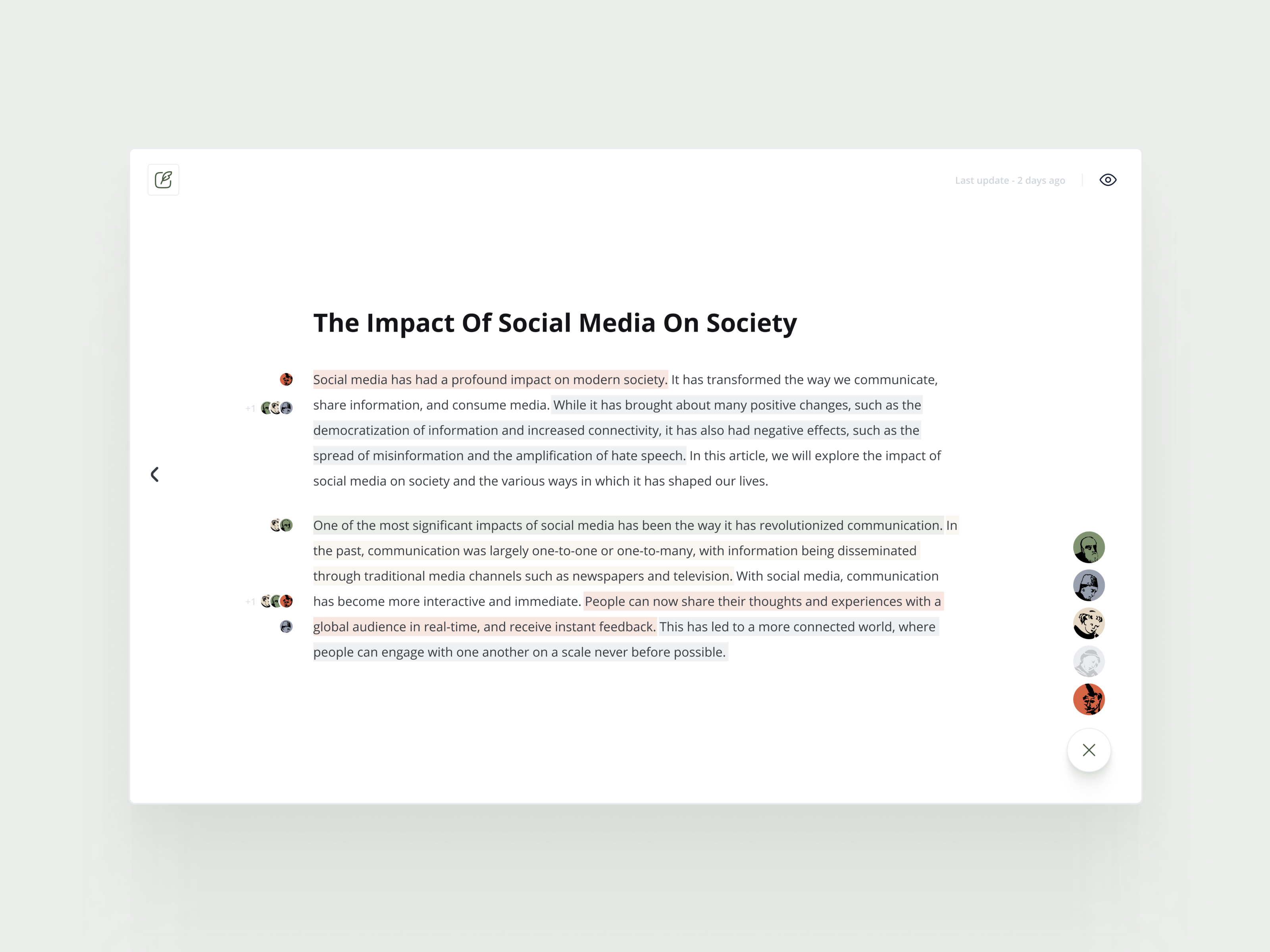 Last update - 2 days ago

The Impact Of Social Media On Society

+1

Social media has had a profound impact on modern society. It has transformed the way we communicate, share information, and consume media. While it has brought about many positive changes, such as the democratization of information and increased connectivity, it has also had negative effects, such as the spread of misinformation and the amplification of hate speech. In this article, we will explore the impact of social media on society and the various ways in which it has shaped our lives.

+1

One of the most significant impacts of social media has been the way it has revolutionized communication. In the past, communication was largely one-to-one or one-to-many, with information being disseminated through traditional media channels such as newspapers and television. With social media, communication has become more interactive and immediate. People can now share their thoughts and experiences with a global audience in real-time, and receive instant feedback. This has led to a more connected world, where people can engage with one another on a scale never before possible.